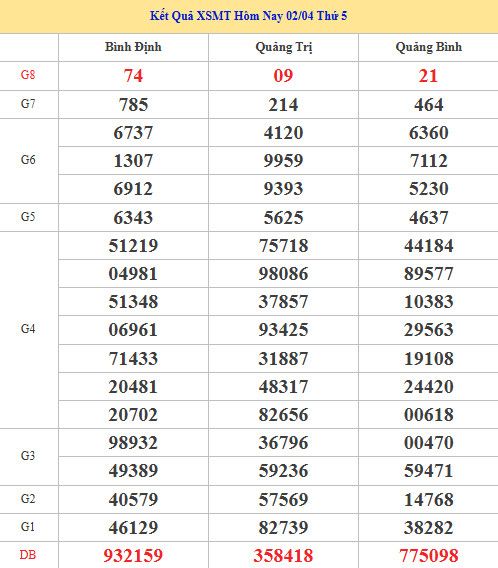 Kết Quả XSMT Hôm Nay 02/04 Thứ 5

| | Bình Định | Quảng Trị | Quảng Bình |
|---|---|---|---|
| G8 | 74 | 09 | 21 |
| G7 | 785 | 214 | 464 |
| G6 | 6737 | 4120 | 6360 |
| | 1307 | 9959 | 7112 |
| | 6912 | 9393 | 5230 |
| G5 | 6343 | 5625 | 4637 |
| G4 | 51219 | 75718 | 44184 |
| | 04981 | 98086 | 89577 |
| | 51348 | 37857 | 10383 |
| | 06961 | 93425 | 29563 |
| | 71433 | 31887 | 19108 |
| | 20481 | 48317 | 24420 |
| | 20702 | 82656 | 00618 |
| G3 | 98932 | 36796 | 00470 |
| | 49389 | 59236 | 59471 |
| G2 | 40579 | 57569 | 14768 |
| G1 | 46129 | 82739 | 38282 |
| DB | 932159 | 358418 | 775098 |